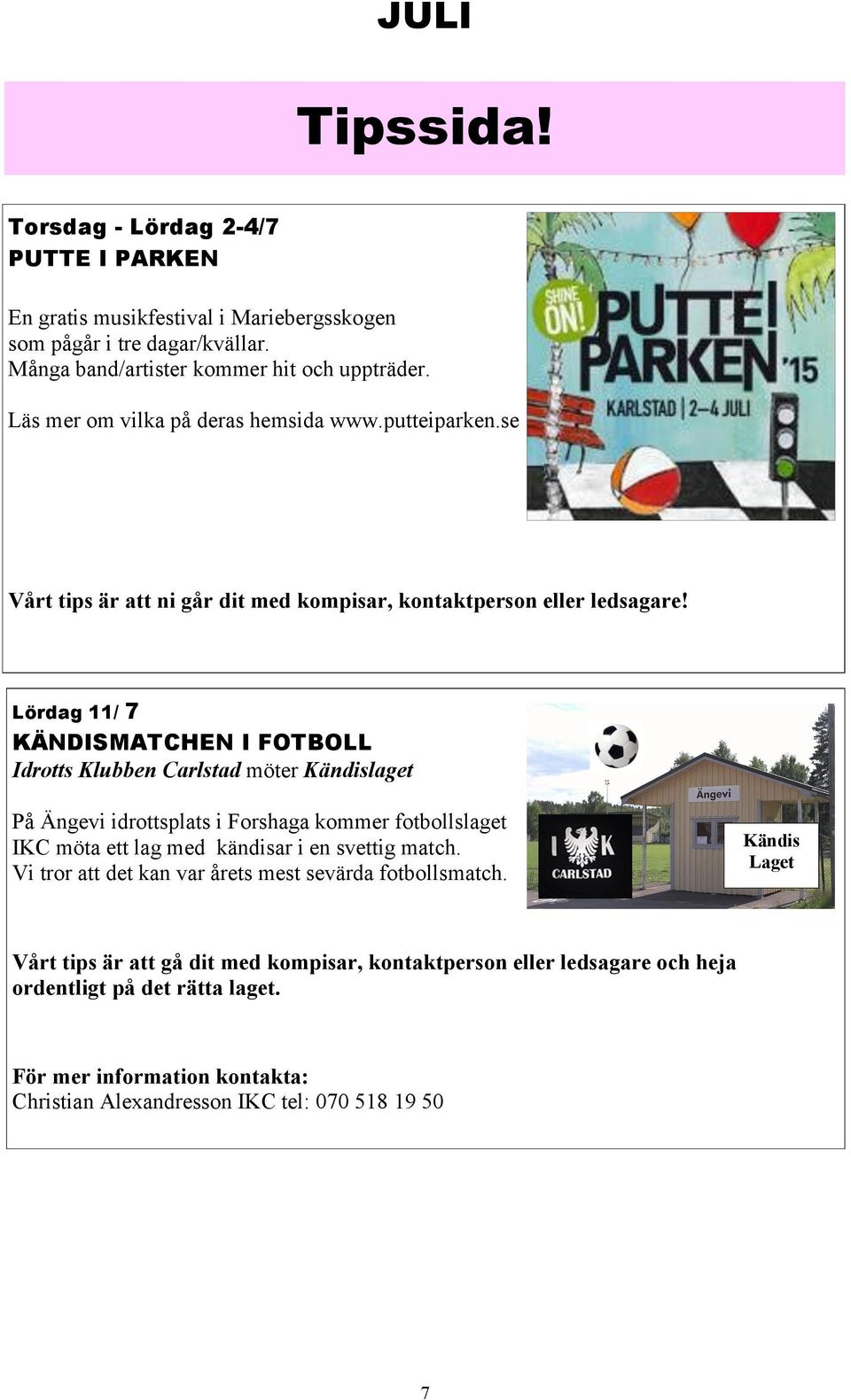 JULI

Tipssida!

Torsdag - Lördag 2-4/7
PUTTE I PARKEN

En gratis musikfestival i Mariebergsskogen som pågår i tre dagar/kvällar.
Många band/artister kommer hit och uppträder.

Läs mer om vilka på deras hemsida www.putteiparken.se

SHINE ON! PUTTE I PARKEN '15 KARLSTAD | 2–4 JULI

Vårt tips är att ni går dit med kompisar, kontaktperson eller ledsagare!

Lördag 11/ 7
KÄNDISMATCHEN I FOTBOLL
Idrotts Klubben Carlstad möter Kändislaget

På Ängevi idrottsplats i Forshaga kommer fotbollslaget IKC möta ett lag med kändisar i en svettig match.
Vi tror att det kan var årets mest sevärda fotbollsmatch.

Ängevi

I K CARLSTAD

Kändis Laget

Vårt tips är att gå dit med kompisar, kontaktperson eller ledsagare och heja ordentligt på det rätta laget.

För mer information kontakta:
Christian Alexandresson IKC tel: 070 518 19 50

7